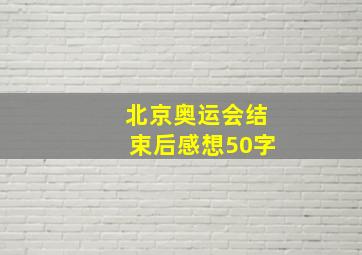 北京奥运会结束后感想50字